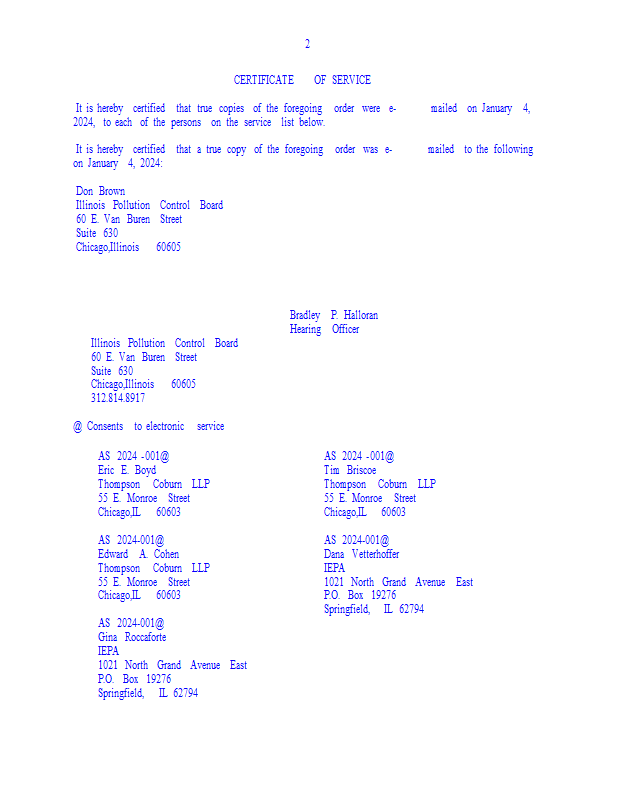 2

CERTIFICATE OF SERVICE

It is hereby certified that true copies of the foregoing order were e- mailed on January 4, 2024, to each of the persons on the service list below.

It is hereby certified that a true copy of the foregoing order was e- mailed to the following on January 4, 2024:

Don Brown
Illinois Pollution Control Board
60 E. Van Buren Street
Suite 630
Chicago,Illinois 60605

Bradley P. Halloran
Hearing Officer
Illinois Pollution Control Board
60 E. Van Buren Street
Suite 630
Chicago,Illinois 60605
312.814.8917

@ Consents to electronic service

AS 2024 -001@
Eric E. Boyd
Thompson Coburn LLP
55 E. Monroe Street
Chicago,IL 60603

AS 2024-001@
Edward A. Cohen
Thompson Coburn LLP
55 E. Monroe Street
Chicago,IL 60603

AS 2024-001@
Gina Roccaforte
IEPA
1021 North Grand Avenue East
P.O. Box 19276
Springfield, IL 62794

AS 2024 -001@
Tim Briscoe
Thompson Coburn LLP
55 E. Monroe Street
Chicago,IL 60603

AS 2024-001@
Dana Vetterhoffer
IEPA
1021 North Grand Avenue East
P.O. Box 19276
Springfield, IL 62794